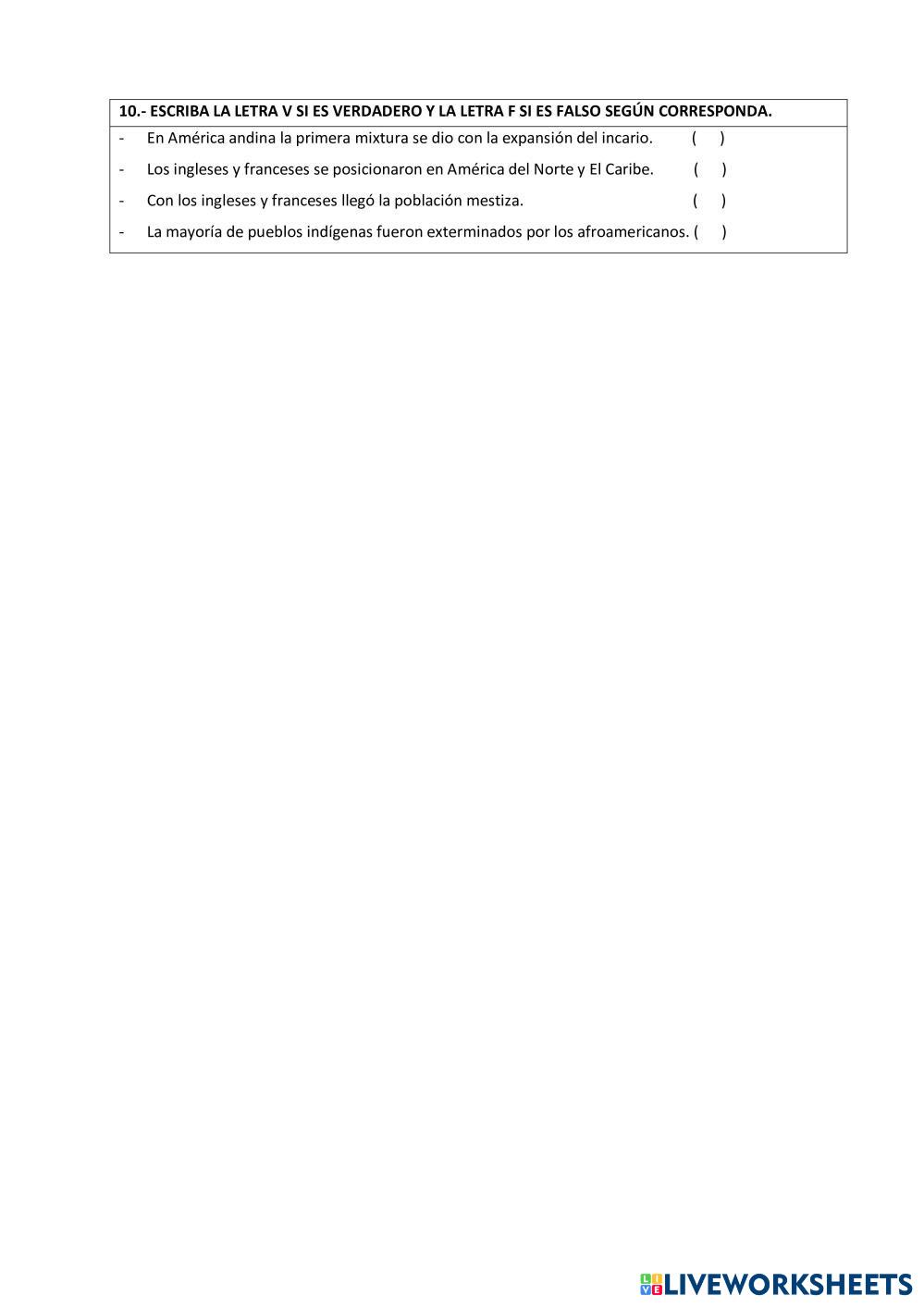 10.- ESCRIBA LA LETRA V SI ES VERDADERO Y LA LETRA F SI ES FALSO SEGÚN CORRESPONDA.

- En América andina la primera mixtura se dio con la expansión del incario. ( )
- Los ingleses y franceses se posicionaron en América del Norte y El Caribe. ( )
- Con los ingleses y franceses llegó la población mestiza. ( )
- La mayoría de pueblos indígenas fueron exterminados por los afroamericanos. ( )

LIVEWORKSHEETS